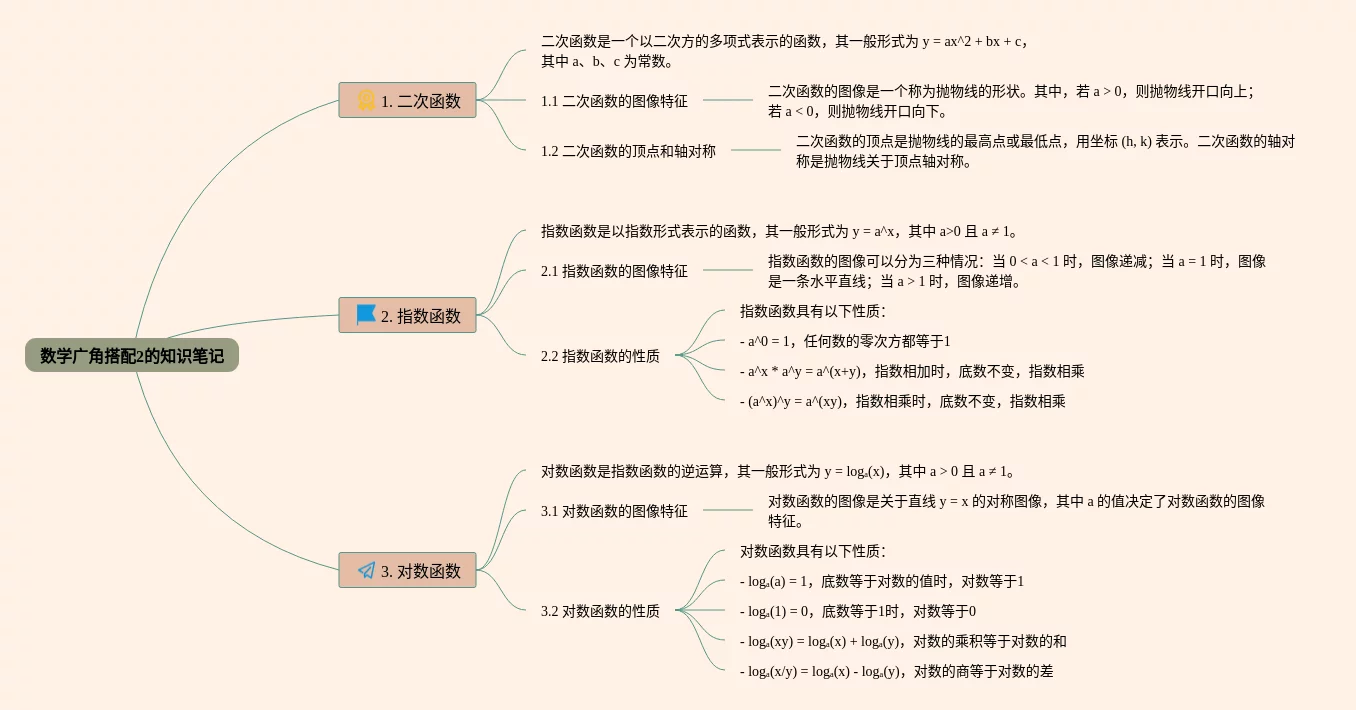 数学广角搭配2的知识笔记

1. 二次函数

二次函数是一个以二次方的多项式表示的函数，其一般形式为 y = ax^2 + bx + c，其中 a、b、c 为常数。

1.1 二次函数的图像特征

二次函数的图像是一个称为抛物线的形状。其中，若 a > 0，则抛物线开口向上；若 a < 0，则抛物线开口向下。

1.2 二次函数的顶点和轴对称

二次函数的顶点是抛物线的最高点或最低点，用坐标 (h, k) 表示。二次函数的轴对称是抛物线关于顶点轴对称。

2. 指数函数

指数函数是以指数形式表示的函数，其一般形式为 y = a^x，其中 a>0 且 a ≠ 1。

2.1 指数函数的图像特征

指数函数的图像可以分为三种情况：当 0 < a < 1 时，图像递减；当 a = 1 时，图像是一条水平直线；当 a > 1 时，图像递增。

2.2 指数函数的性质

指数函数具有以下性质：

- a^0 = 1，任何数的零次方都等于1

- a^x * a^y = a^(x+y)，指数相加时，底数不变，指数相乘

- (a^x)^y = a^(xy)，指数相乘时，底数不变，指数相乘

3. 对数函数

对数函数是指数函数的逆运算，其一般形式为 y = $\log_a(x)$，其中 a > 0 且 a ≠ 1。

3.1 对数函数的图像特征

对数函数的图像是关于直线 y = x 的对称图像，其中 a 的值决定了对数函数的图像特征。

3.2 对数函数的性质

对数函数具有以下性质：

- $\log_a(a) = 1$，底数等于对数的值时，对数等于1

- $\log_a(1) = 0$，底数等于1时，对数等于0

- $\log_a(xy) = \log_a(x) + \log_a(y)$，对数的乘积等于对数的和

- $\log_a(x/y) = \log_a(x) - \log_a(y)$，对数的商等于对数的差